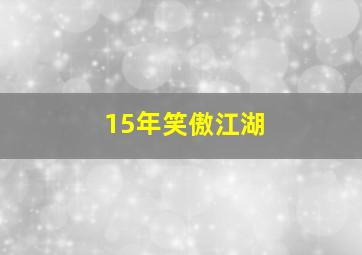 15年笑傲江湖